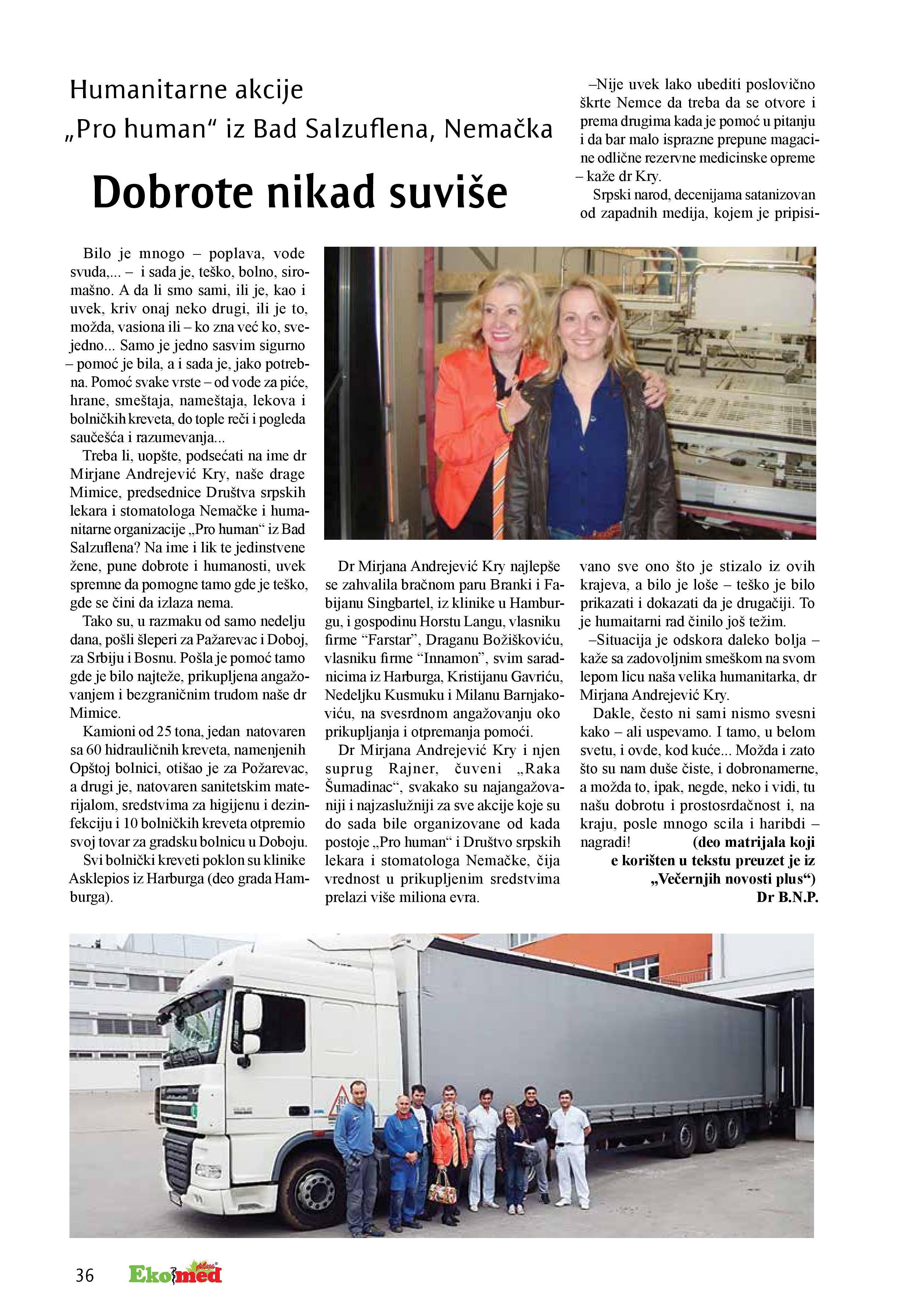 Humanitarne akcije
„Pro human“ iz Bad Salzuflena, Nemačka

Dobrote nikad suviše

Bilo je mnogo – poplava, vode svuda,... – i sada je, teško, bolno, siromašno. A da li smo sami, ili je, kao i uvek, kriv onaj neko drugi, ili je to, možda, vasiona ili – ko zna već ko, svejedno... Samo je jedno sasvim sigurno – pomoć je bila, a i sada je, jako potrebna. Pomoć svake vrste – od vode za piće, hrane, smeštaja, nameštaja, lekova i bolničkih kreveta, do tople reči i pogleda saučešća i razumevanja...

Treba li, uopšte, podsećati na ime dr Mirjane Andrejević Kry, naše drage Mimice, predsednice Društva srpskih lekara i stomatologa Nemačke i humanitarne organizacije „Pro human“ iz Bad Salzuflena? Na ime i lik te jedinstvene žene, pune dobrote i humanosti, uvek spremne da pomogne tamo gde je teško, gde se čini da izlaza nema.

Tako su, u razmaku od samo nedelju dana, pošli šleperi za Pažarevac i Doboj, za Srbiju i Bosnu. Pošla je pomoć tamo gde je bilo najteže, prikupljena angažovanjem i bezgraničnim trudom naše dr Mimice.

Kamioni od 25 tona, jedan natovaren sa 60 hidrauličnih kreveta, namenjenih Opštoj bolnici, otišao je za Požarevac, a drugi je, natovaren sanitetskim materijalom, sredstvima za higijenu i dezinfekciju i 10 bolničkih kreveta otpremio svoj tovar za gradsku bolnicu u Doboju.

Svi bolnički kreveti poklon su klinike Asklepios iz Harburga (deo grada Hamburga).

Dr Mirjana Andrejević Kry najlepše se zahvalila bračnom paru Branki i Fabijanu Singbartel, iz klinike u Hamburgu, i gospodinu Horstu Langu, vlasniku firme “Farstar”, Draganu Božiškoviću, vlasniku firme “Innamon”, svim saradnicima iz Harburga, Kristijanu Gavriću, Nedeljku Kusmuku i Milanu Barnjakoviću, na svesrdnom angažovanju oko prikupljanja i otpremanja pomoći.

Dr Mirjana Andrejević Kry i njen suprug Rajner, čuveni „Raka Šumadinac“, svakako su najangažovaniji i najzaslužniji za sve akcije koje su do sada bile organizovane od kada postoje „Pro human“ i Društvo srpskih lekara i stomatologa Nemačke, čija vrednost u prikupljenim sredstvima prelazi više miliona evra.

–Nije uvek lako ubediti poslovično škrte Nemce da treba da se otvore i prema drugima kada je pomoć u pitanju i da bar malo isprazne prepune magacine odlične rezervne medicinske opreme – kaže dr Kry.

Srpski narod, decenijama satanizovan od zapadnih medija, kojem je pripisivano sve ono što je stizalo iz ovih krajeva, a bilo je loše – teško je bilo prikazati i dokazati da je drugačiji. To je humaitarni rad činilo još težim.

–Situacija je odskora daleko bolja – kaže sa zadovoljnim smeškom na svom lepom licu naša velika humanitarka, dr Mirjana Andrejević Kry.

Dakle, često ni sami nismo svesni kako – ali uspevamo. I tamo, u belom svetu, i ovde, kod kuće... Možda i zato što su nam duše čiste, i dobronamerne, a možda to, ipak, negde, neko i vidi, tu našu dobrotu i prostosrdačnost i, na kraju, posle mnogo scila i haribdi – nagradi! (deo matrijala koji e korišten u tekstu preuzet je iz „Večernjih novosti plus“)
Dr B.N.P.

36 Eko med plus